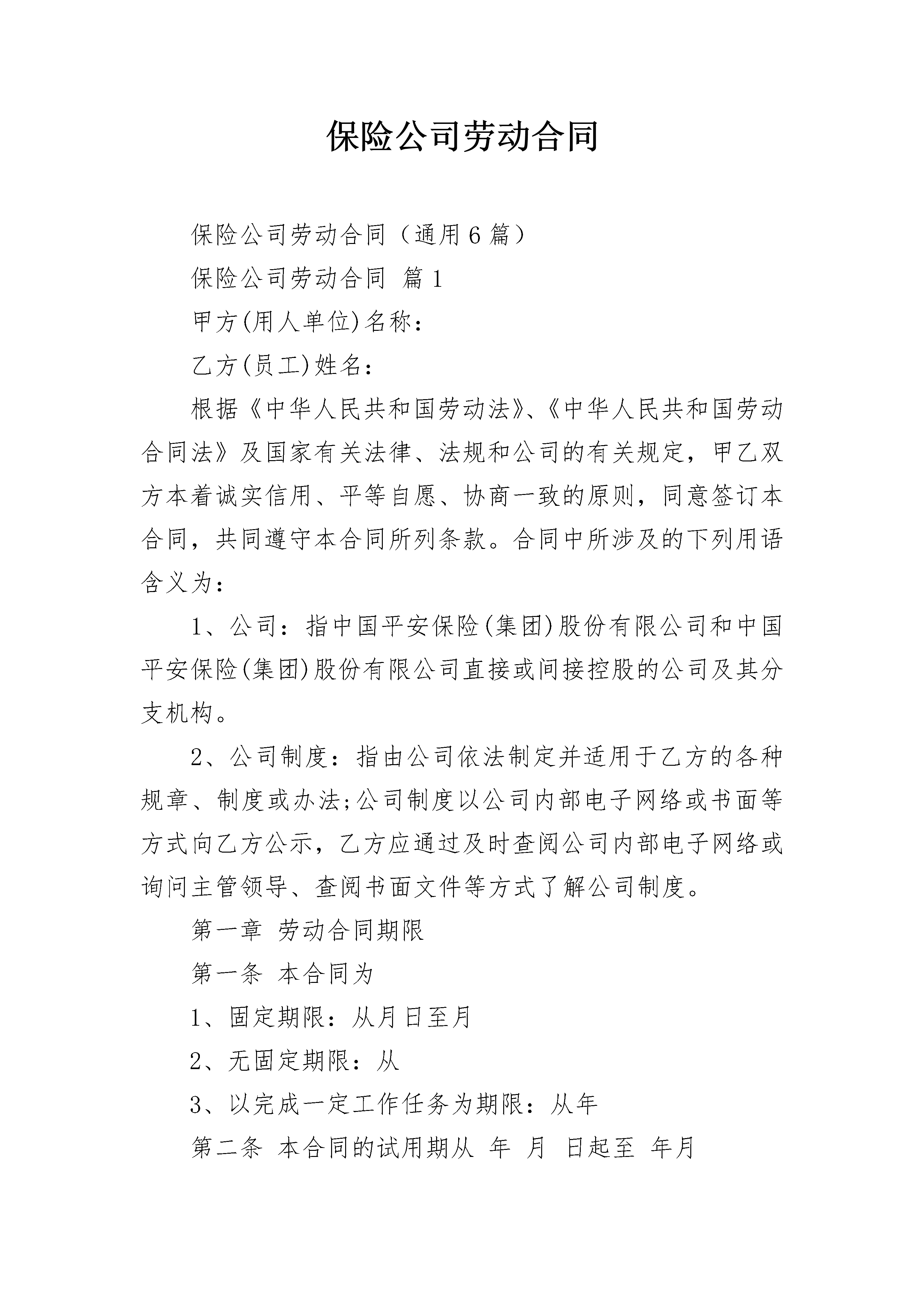 保险公司劳动合同

保险公司劳动合同（通用6篇）

保险公司劳动合同 篇1

甲方(用人单位)名称：

乙方(员工)姓名：

根据《中华人民共和国劳动法》、《中华人民共和国劳动合同法》及国家有关法律、法规和公司的有关规定，甲乙双方本着诚实信用、平等自愿、协商一致的原则，同意签订本合同，共同遵守本合同所列条款。合同中所涉及的下列用语含义为：

1、公司：指中国平安保险(集团)股份有限公司和中国平安保险(集团)股份有限公司直接或间接控股的公司及其分支机构。

2、公司制度：指由公司依法制定并适用于乙方的各种规章、制度或办法;公司制度以公司内部电子网络或书面等方式向乙方公示，乙方应通过及时查阅公司内部电子网络或询问主管领导、查阅书面文件等方式了解公司制度。

第一章 劳动合同期限

第一条 本合同为

1、固定期限：从月日至月

2、无固定期限：从

3、以完成一定工作任务为期限：从年

第二条 本合同的试用期从 年 月 日起至 年月